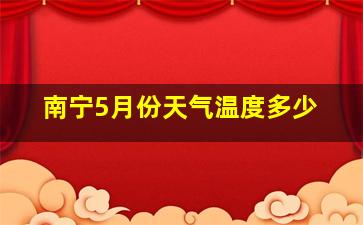 南宁5月份天气温度多少